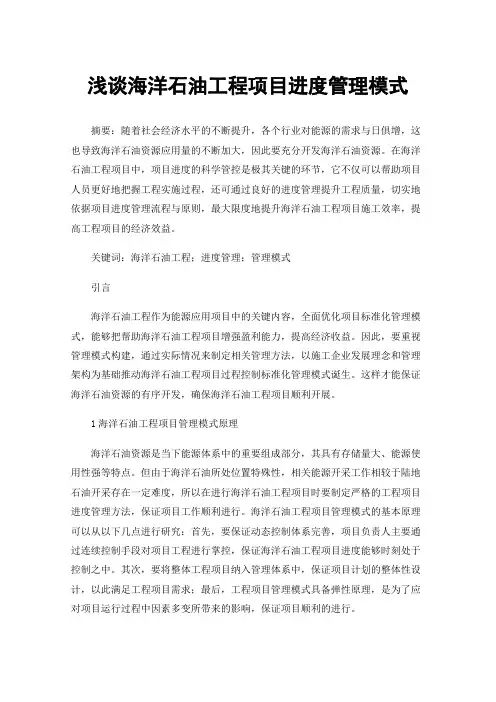 浅谈海洋石油工程项目进度管理模式

摘要：随着社会经济水平的不断提升，各个行业对能源的需求与日俱增，这也导致海洋石油资源应用量的不断加大，因此要充分开发海洋石油资源。在海洋石油工程项目中，项目进度的科学管控是极其关键的环节，它不仅可以帮助项目人员更好地把握工程实施过程，还可通过良好的进度管理提升工程质量，切实地依据项目进度管理流程与原则，最大限度地提升海洋石油工程项目施工效率，提高工程项目的经济效益。

关键词：海洋石油工程；进度管理；管理模式

引言

海洋石油工程作为能源应用项目中的关键内容，全面优化项目标准化管理模式，能够把帮助海洋石油工程项目增强盈利能力，提高经济收益。因此，要重视管理模式构建，通过实际情况来制定相关管理方法，以施工企业发展理念和管理架构为基础推动海洋石油工程项目过程控制标准化管理模式诞生。这样才能保证海洋石油资源的有序开发，确保海洋石油工程项目顺利开展。

1 海洋石油工程项目管理模式原理

海洋石油资源是当下能源体系中的重要组成部分，其具有存储量大、能源使用性强等特点。但由于海洋石油所处位置特殊性，相关能源开采工作相较于陆地石油开采存在一定难度，所以在进行海洋石油工程项目时要制定严格的工程项目进度管理方法，保证项目工作顺利进行。海洋石油工程项目管理模式的基本原理可以从以下几点进行研究：首先，要保证动态控制体系完善，项目负责人主要通过连续控制手段对项目工程进行掌控，保证海洋石油工程项目进度能够时刻处于控制之中。其次，要将整体工程项目纳入管理体系中，保证项目计划的整体性设计，以此满足工程项目需求；最后，工程项目管理模式具备弹性原理，是为了应对项目运行过程中因素多变所带来的影响，保证项目顺利的进行。